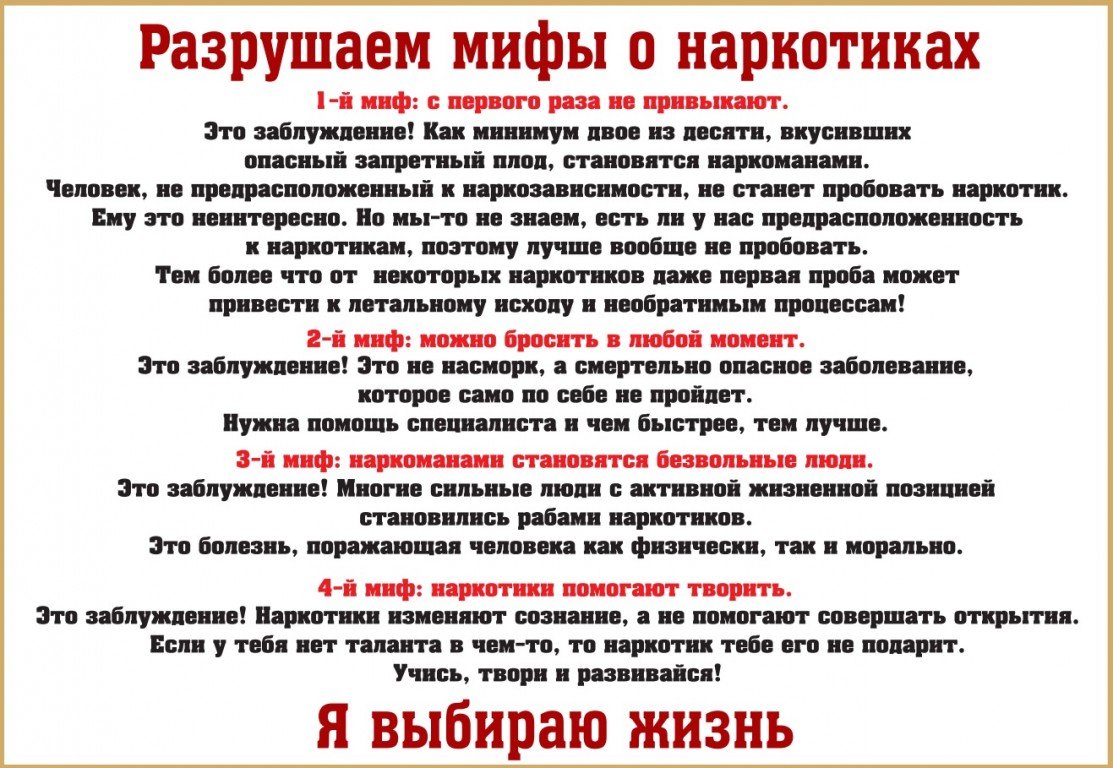 Разрушаем мифы о наркотиках

1-й миф: с первого раза не привыкают.

Это заблуждение! Как минимум двое из десяти, вкусивших опасный запретный плод, становятся наркоманами. Человек, не предрасположенный к наркозависимости, не станет пробовать наркотик. Ему это неинтересно. Но мы-то не знаем, есть ли у нас предрасположенность к наркотикам, поэтому лучше вообще не пробовать. Тем более что от некоторых наркотиков даже первая проба может привести к летальному исходу и необратимым процессам!

2-й миф: можно бросить в любой момент.

Это заблуждение! Это не насморк, а смертельно опасное заболевание, которое само по себе не пройдет. Нужна помощь специалиста и чем быстрее, тем лучше.

3-й миф: наркоманами становятся безвольные люди.

Это заблуждение! Многие сильные люди с активной жизненной позицией становились рабами наркотиков. Это болезнь, поражающая человека как физически, так и морально.

4-й миф: наркотики помогают творить.

Это заблуждение! Наркотики изменяют сознание, а не помогают совершать открытия. Если у тебя нет таланта в чем-то, то наркотик тебе его не подарит. Учись, твори и развивайся!

Я выбираю жизнь